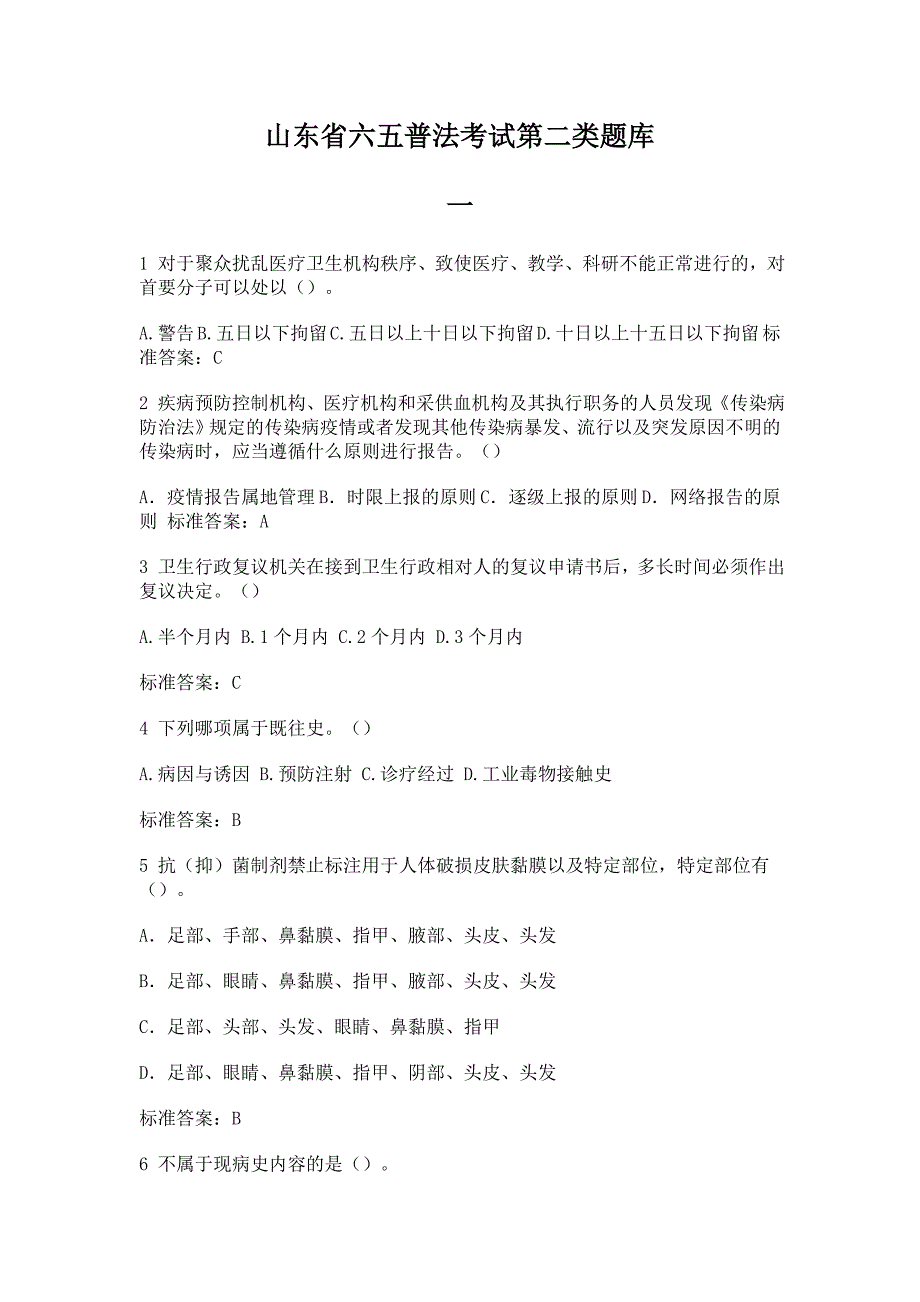 山东省六五普法考试第二类题库

一

1 对于聚众扰乱医疗卫生机构秩序、致使医疗、教学、科研不能正常进行的，对首要分子可以处以（）。

A.警告 B.五日以下拘留 C.五日以上十日以下拘留 D.十日以上十五日以下拘留 标准答案：C

2 疾病预防控制机构、医疗机构和采供血机构及其执行职务的人员发现《传染病防治法》规定的传染病疫情或者发现其他传染病暴发、流行以及突发原因不明的传染病时，应当遵循什么原则进行报告。（）

A．疫情报告属地管理 B．时限上报的原则 C．逐级上报的原则 D．网络报告的原则 标准答案：A

3 卫生行政复议机关在接到卫生行政相对人的复议申请书后，多长时间必须作出复议决定。（）

A.半个月内 B.1 个月内 C.2 个月内 D.3 个月内

标准答案：C

4 下列哪项属于既往史。（）

A.病因与诱因 B.预防注射 C.诊疗经过 D.工业毒物接触史

标准答案：B

5 抗（抑）菌制剂禁止标注用于人体破损皮肤黏膜以及特定部位，特定部位有（）。

A．足部、手部、鼻黏膜、指甲、腋部、头皮、头发

B．足部、眼睛、鼻黏膜、指甲、腋部、头皮、头发

C．足部、头部、头发、眼睛、鼻黏膜、指甲

D．足部、眼睛、鼻黏膜、指甲、阴部、头皮、头发

标准答案：B

6 不属于现病史内容的是（）。